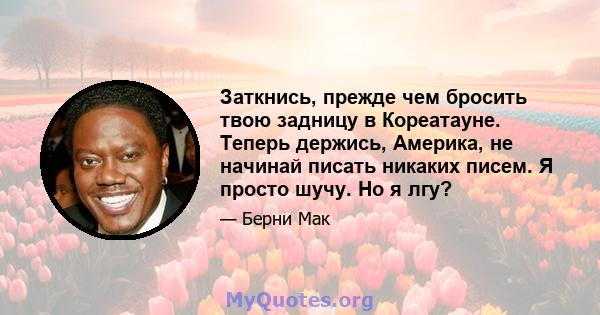 Заткнись, прежде чем бросить твою задницу в Кореатауне. Теперь держись, Америка, не начинай писать никаких писем. Я просто шучу. Но я лгу?

— Берни Мак

MyQuotes.org